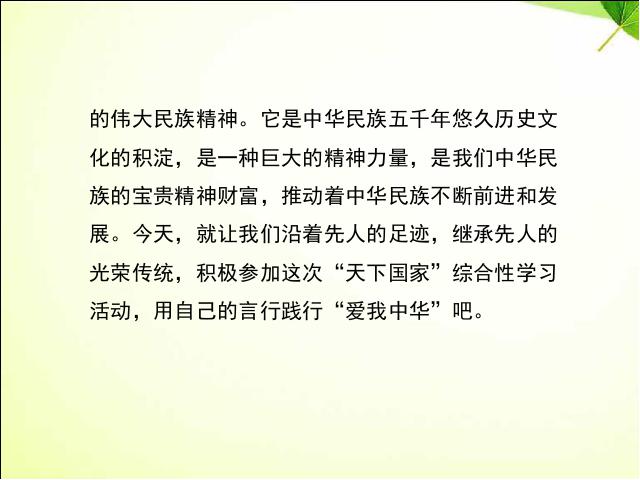 的伟大民族精神。它是中华民族五千年悠久历史文化的积淀，是一种巨大的精神力量，是我们中华民族的宝贵精神财富，推动着中华民族不断前进和发展。今天，就让我们沿着先人的足迹，继承先人的光荣传统，积极参加这次“天下国家”综合性学习活动，用自己的言行践行“爱我中华”吧。